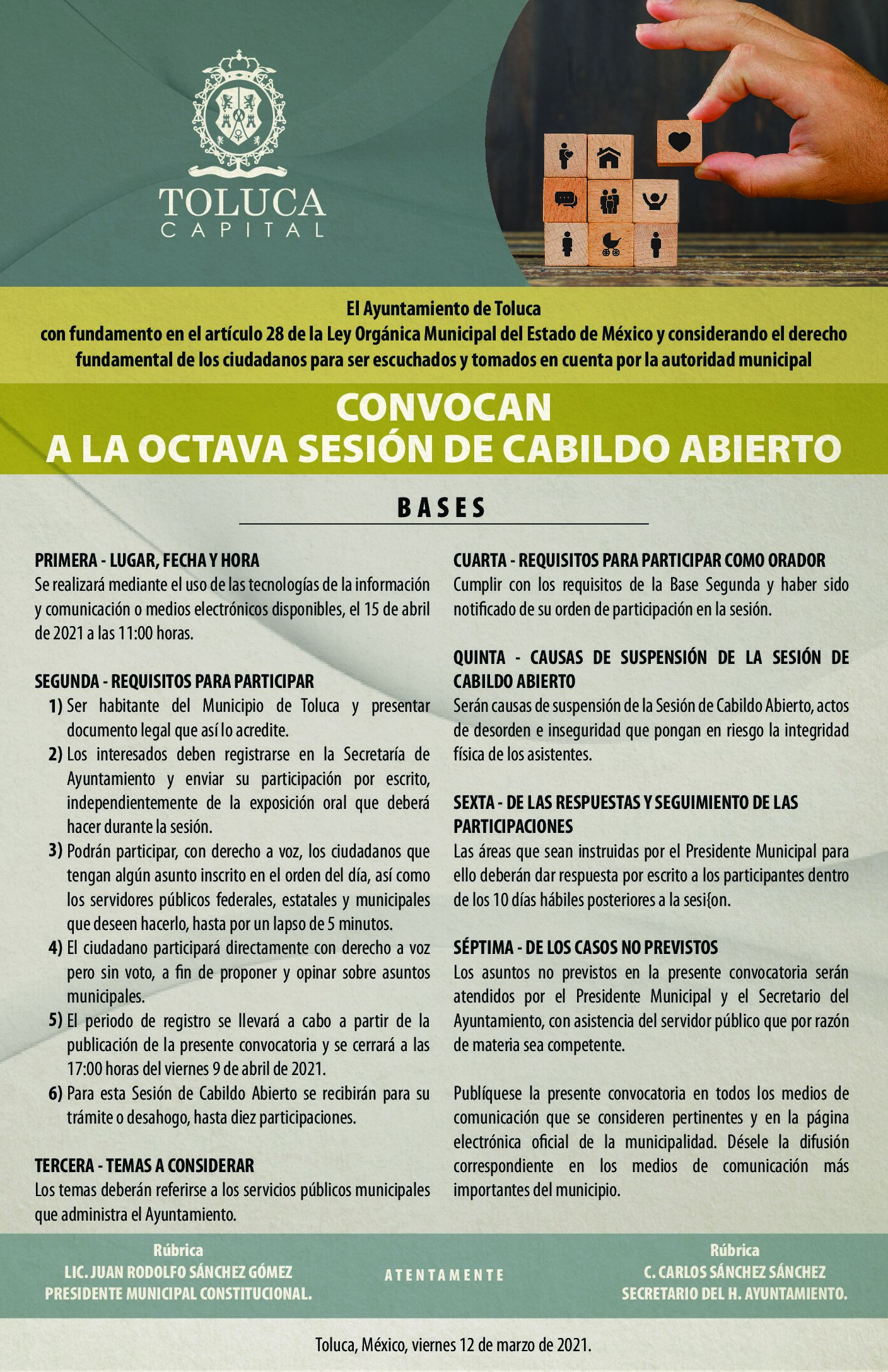 TOLUCA
CAPITAL

El Ayuntamiento de Toluca
con fundamento en el artículo 28 de la Ley Orgánica Municipal del Estado de México y considerando el derecho fundamental de los ciudadanos para ser escuchados y tomados en cuenta por la autoridad municipal

CONVOCAN
A LA OCTAVA SESIÓN DE CABILDO ABIERTO

BASES

PRIMERA - LUGAR, FECHA Y HORA
Se realizará mediante el uso de las tecnologías de la información y comunicación o medios electrónicos disponibles, el 15 de abril de 2021 a las 11:00 horas.

SEGUNDA - REQUISITOS PARA PARTICIPAR
1) Ser habitante del Municipio de Toluca y presentar documento legal que así lo acredite.
2) Los interesados deben registrarse en la Secretaría de Ayuntamiento y enviar su participación por escrito, independientemente de la exposición oral que deberá hacer durante la sesión.
3) Podrán participar, con derecho a voz, los ciudadanos que tengan algún asunto inscrito en el orden del día, así como los servidores públicos federales, estatales y municipales que deseen hacerlo, hasta por un lapso de 5 minutos.
4) El ciudadano participará directamente con derecho a voz pero sin voto, a fin de proponer y opinar sobre asuntos municipales.
5) El periodo de registro se llevará a cabo a partir de la publicación de la presente convocatoria y se cerrará a las 17:00 horas del viernes 9 de abril de 2021.
6) Para esta Sesión de Cabildo Abierto se recibirán para su trámite o desahogo, hasta diez participaciones.

TERCERA - TEMAS A CONSIDERAR
Los temas deberán referirse a los servicios públicos municipales que administra el Ayuntamiento.

CUARTA - REQUISITOS PARA PARTICIPAR COMO ORADOR
Cumplir con los requisitos de la Base Segunda y haber sido notificado de su orden de participación en la sesión.

QUINTA - CAUSAS DE SUSPENSIÓN DE LA SESIÓN DE CABILDO ABIERTO
Serán causas de suspensión de la Sesión de Cabildo Abierto, actos de desorden e inseguridad que pongan en riesgo la integridad física de los asistentes.

SEXTA - DE LAS RESPUESTAS Y SEGUIMIENTO DE LAS PARTICIPACIONES
Las áreas que sean instruidas por el Presidente Municipal para ello deberán dar respuesta por escrito a los participantes dentro de los 10 días hábiles posteriores a la sesi{on.

SÉPTIMA - DE LOS CASOS NO PREVISTOS
Los asuntos no previstos en la presente convocatoria serán atendidos por el Presidente Municipal y el Secretario del Ayuntamiento, con asistencia del servidor público que por razón de materia sea competente.

Publíquese la presente convocatoria en todos los medios de comunicación que se consideren pertinentes y en la página electrónica oficial de la municipalidad. Désele la difusión correspondiente en los medios de comunicación más importantes del municipio.

Rúbrica
LIC. JUAN RODOLFO SÁNCHEZ GÓMEZ
PRESIDENTE MUNICIPAL CONSTITUCIONAL.

ATENTAMENTE

Rúbrica
C. CARLOS SÁNCHEZ SÁNCHEZ
SECRETARIO DEL H. AYUNTAMIENTO.

Toluca, México, viernes 12 de marzo de 2021.